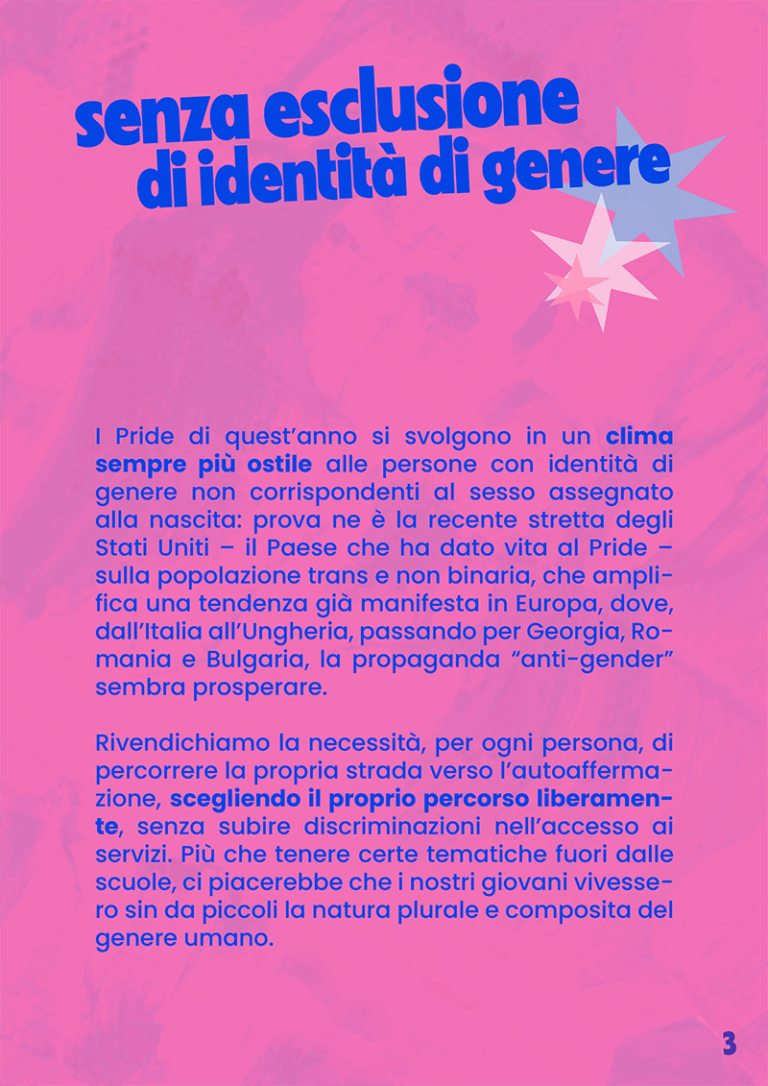 senza esclusione di identità di genere

I Pride di quest'anno si svolgono in un clima sempre più ostile alle persone con identità di genere non corrispondenti al sesso assegnato alla nascita: prova ne è la recente stretta degli Stati Uniti – il Paese che ha dato vita al Pride – sulla popolazione trans e non binaria, che amplifica una tendenza già manifesta in Europa, dove, dall'Italia all'Ungheria, passando per Georgia, Romania e Bulgaria, la propaganda "anti-gender" sembra prosperare.

Rivendichiamo la necessità, per ogni persona, di percorrere la propria strada verso l'autoaffermazione, scegliendo il proprio percorso liberamente, senza subire discriminazioni nell'accesso ai servizi. Più che tenere certe tematiche fuori dalle scuole, ci piacerebbe che i nostri giovani vivessero sin da piccoli la natura plurale e composita del genere umano.

3